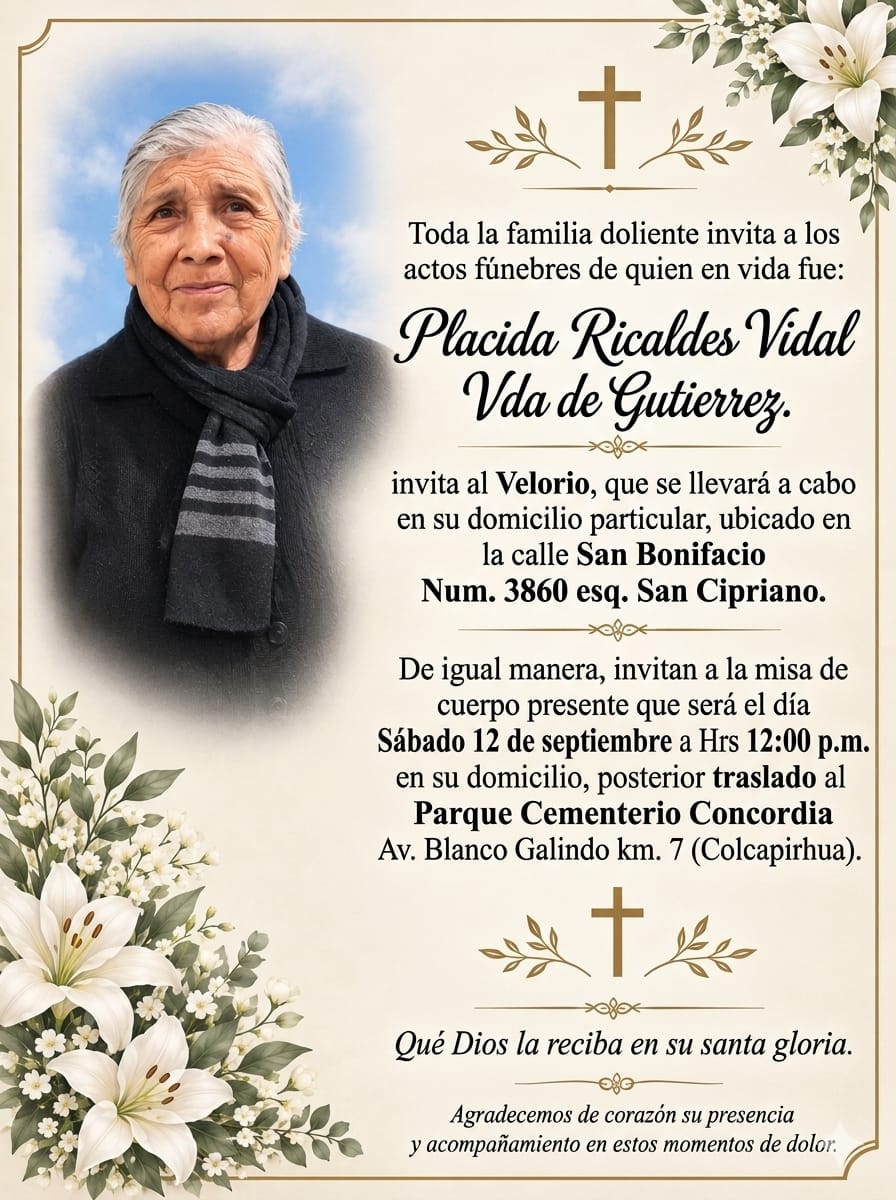 Toda la familia doliente invita a los actos fúnebres de quien en vida fue:

Placida Ricaldes Vidal
Vda de Gutierrez.

invita al Velorio, que se llevará a cabo en su domicilio particular, ubicado en la calle San Bonifacio Num. 3860 esq. San Cipriano.

De igual manera, invitan a la misa de cuerpo presente que será el día Sábado 12 de septiembre a Hrs 12:00 p.m. en su domicilio, posterior traslado al Parque Cementerio Concordia Av. Blanco Galindo km. 7 (Colcapirhua).

Qué Dios la reciba en su santa gloria.

Agradecemos de corazón su presencia y acompañamiento en estos momentos de dolor.